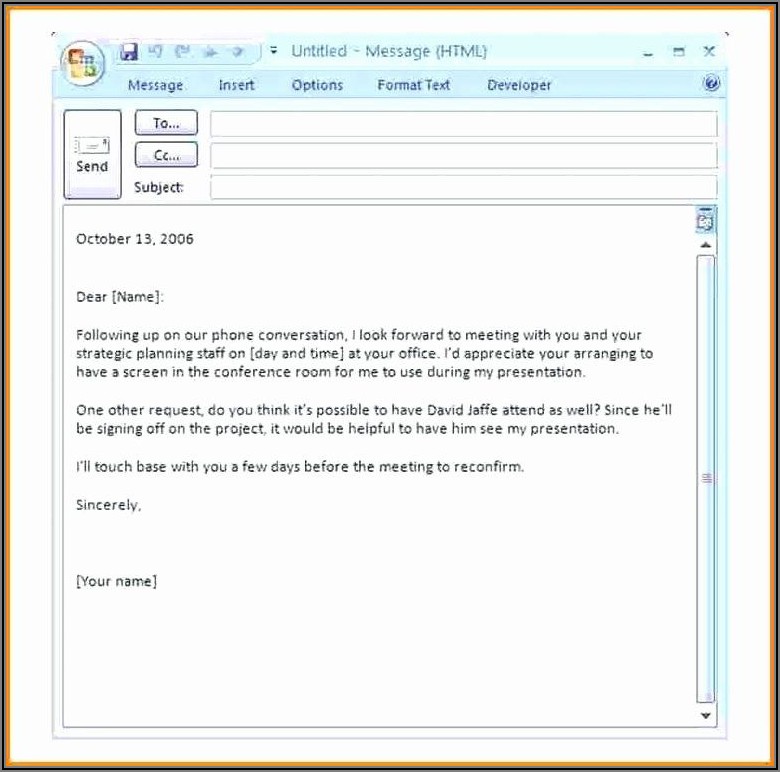 Untitled - Message (HTML)

Message Insert Options Format Text Developer

Send

To...

Cc...

Subject:

October 13, 2006

Dear [Name]:

Following up on our phone conversation, I look forward to meeting with you and your strategic planning staff on [day and time] at your office. I'd appreciate your arranging to have a screen in the conference room for me to use during my presentation.

One other request, do you think it's possible to have David Jaffe attend as well? Since he'll be signing off on the project, it would be helpful to have him see my presentation.

I'll touch base with you a few days before the meeting to reconfirm.

Sincerely,

[Your name]